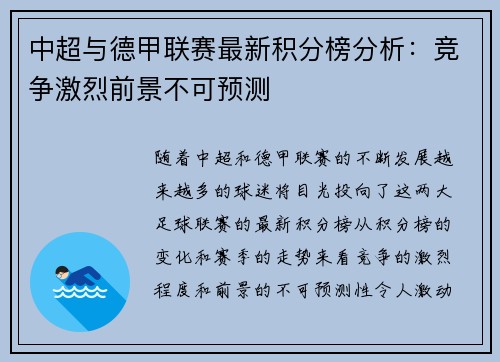 中超与德甲联赛最新积分榜分析：竞争激烈前景不可预测

随着中超和德甲联赛的不断发展越来越多的球迷将目光投向了这两大足球联赛的最新积分榜从积分榜的变化和赛季的走势来看竞争的激烈程度和前景的不可预测性令人激动